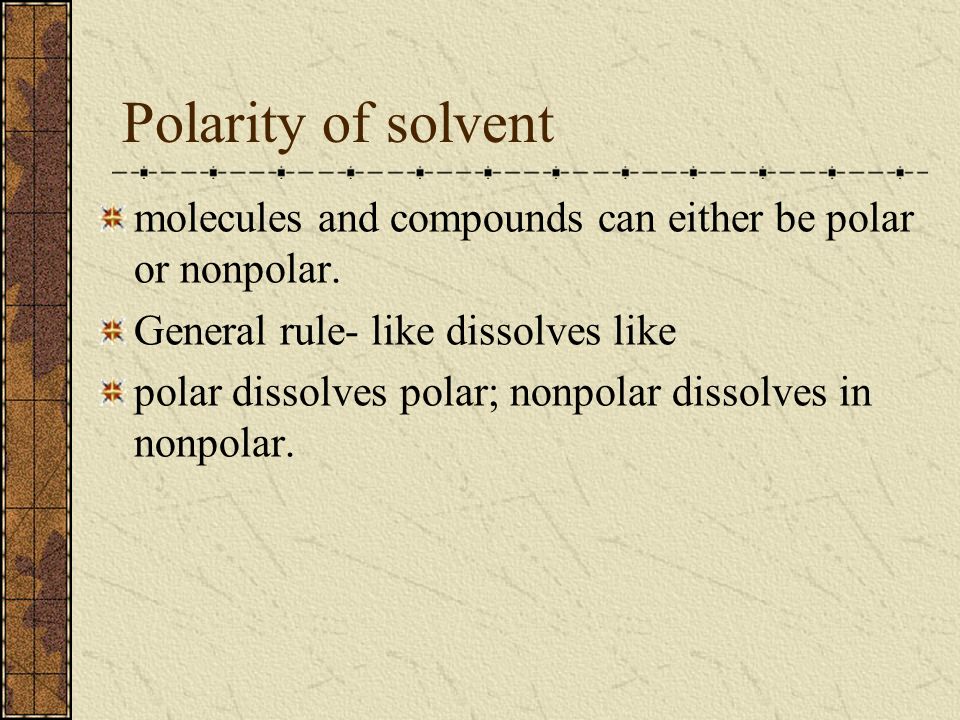 Polarity of solvent

molecules and compounds can either be polar or nonpolar.

General rule- like dissolves like

polar dissolves polar; nonpolar dissolves in nonpolar.